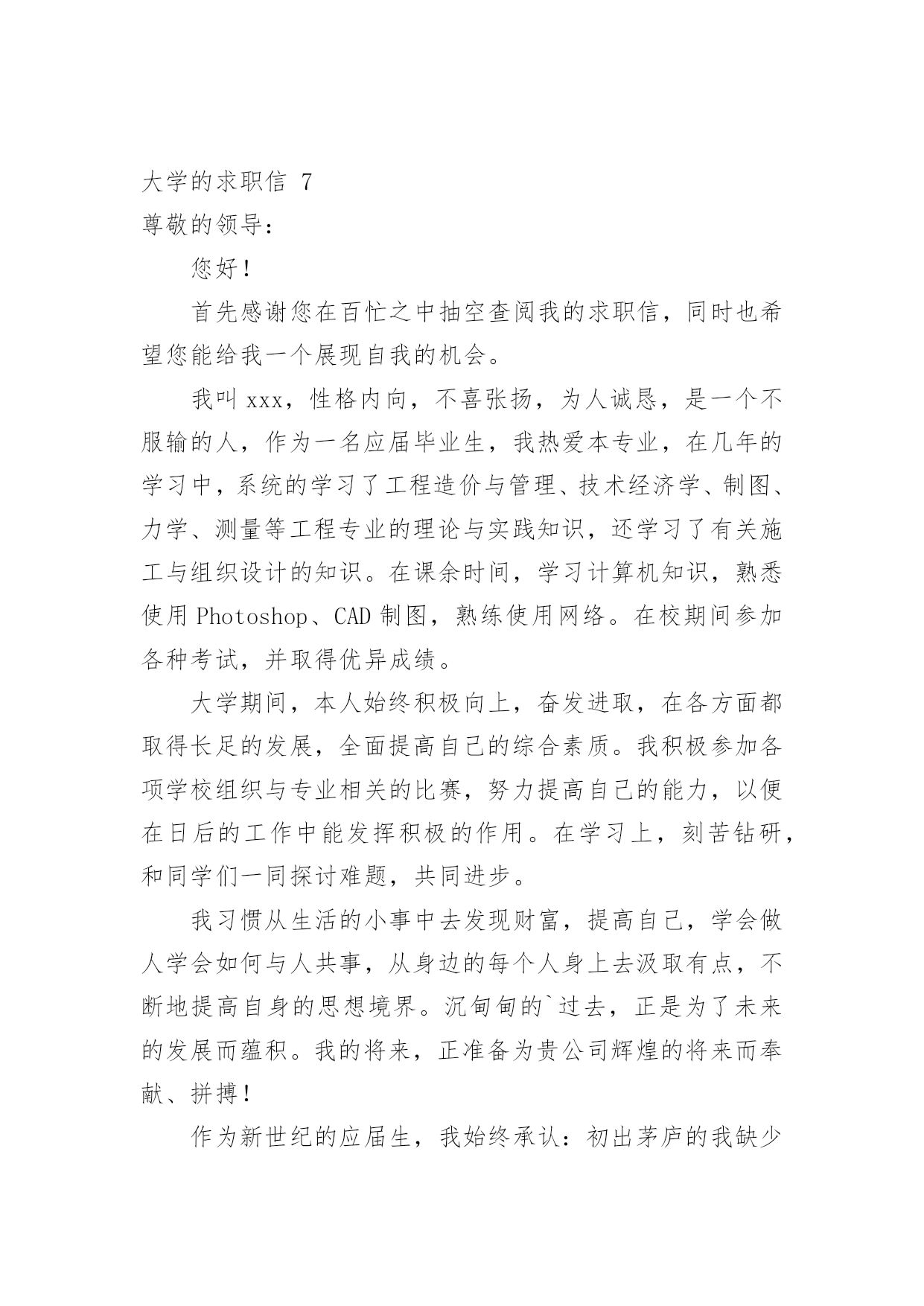 大学的求职信 7

尊敬的领导：

您好！

首先感谢您在百忙之中抽空查阅我的求职信，同时也希望您能给我一个展现自我的机会。

我叫 xxx，性格内向，不喜张扬，为人诚恳，是一个不服输的人，作为一名应届毕业生，我热爱本专业，在几年的学习中，系统的学习了工程造价与管理、技术经济学、制图、力学、测量等工程专业的理论与实践知识，还学习了有关施工与组织设计的知识。在课余时间，学习计算机知识，熟悉使用 Photoshop、CAD 制图，熟练使用网络。在校期间参加各种考试，并取得优异成绩。

大学期间，本人始终积极向上，奋发进取，在各方面都取得长足的发展，全面提高自己的综合素质。我积极参加各项学校组织与专业相关的比赛，努力提高自己的能力，以便在日后的工作中能发挥积极的作用。在学习上，刻苦钻研，和同学们一同探讨难题，共同进步。

我习惯从生活的小事中去发现财富，提高自己，学会做人学会如何与人共事，从身边的每个人身上去汲取有点，不断地提高自身的思想境界。沉甸甸的`过去，正是为了未来的发展而蕴积。我的将来，正准备为贵公司辉煌的将来而奉献、拼搏！

作为新世纪的应届生，我始终承认：初出茅庐的我缺少